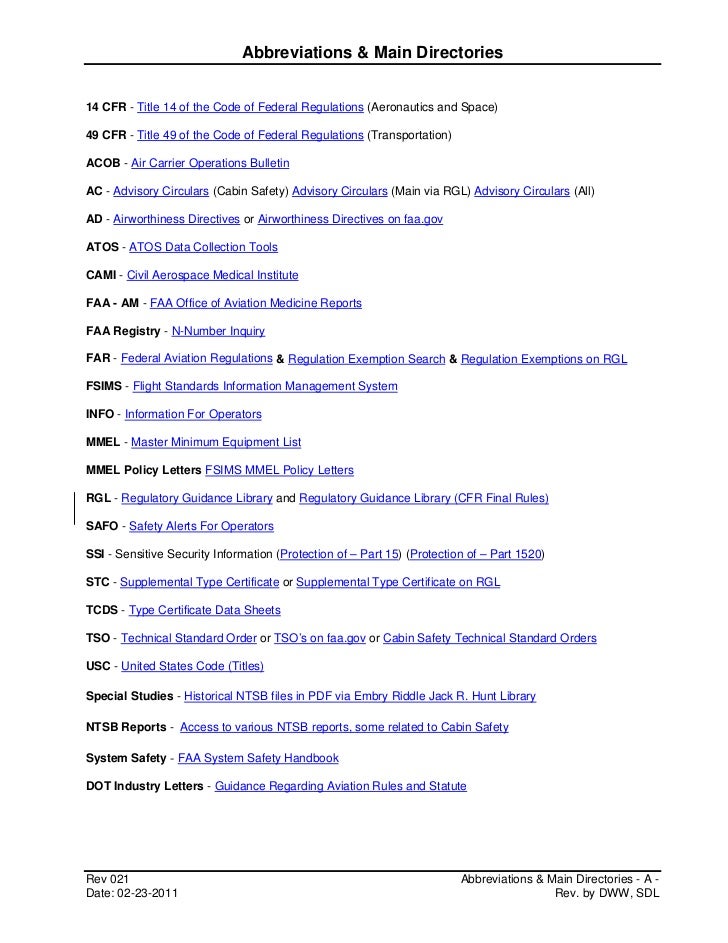 Abbreviations & Main Directories

14 CFR - Title 14 of the Code of Federal Regulations (Aeronautics and Space)

49 CFR - Title 49 of the Code of Federal Regulations (Transportation)

ACOB - Air Carrier Operations Bulletin

AC - Advisory Circulars (Cabin Safety) Advisory Circulars (Main via RGL) Advisory Circulars (All)

AD - Airworthiness Directives or Airworthiness Directives on faa.gov

ATOS - ATOS Data Collection Tools

CAMI - Civil Aerospace Medical Institute

FAA - AM - FAA Office of Aviation Medicine Reports

FAA Registry - N-Number Inquiry

FAR - Federal Aviation Regulations & Regulation Exemption Search & Regulation Exemptions on RGL

FSIMS - Flight Standards Information Management System

INFO - Information For Operators

MMEL - Master Minimum Equipment List

MMEL Policy Letters FSIMS MMEL Policy Letters

RGL - Regulatory Guidance Library and Regulatory Guidance Library (CFR Final Rules)

SAFO - Safety Alerts For Operators

SSI - Sensitive Security Information (Protection of – Part 15) (Protection of – Part 1520)

STC - Supplemental Type Certificate or Supplemental Type Certificate on RGL

TCDS - Type Certificate Data Sheets

TSO - Technical Standard Order or TSO's on faa.gov or Cabin Safety Technical Standard Orders

USC - United States Code (Titles)

Special Studies - Historical NTSB files in PDF via Embry Riddle Jack R. Hunt Library

NTSB Reports - Access to various NTSB reports, some related to Cabin Safety

System Safety - FAA System Safety Handbook

DOT Industry Letters - Guidance Regarding Aviation Rules and Statute

Rev 021
Date: 02-23-2011

Abbreviations & Main Directories - A -
Rev. by DWW, SDL